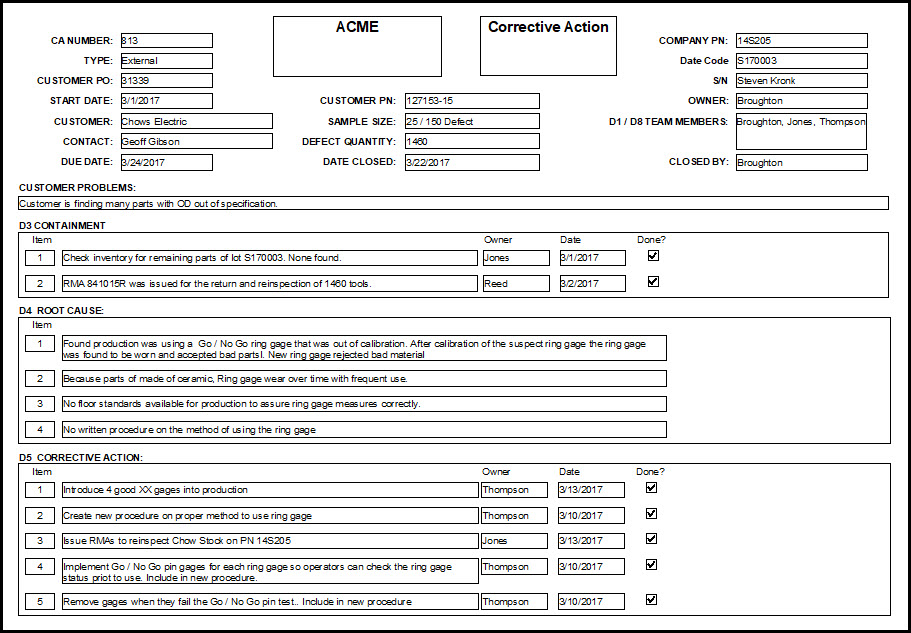 ACME

Corrective Action

CA NUMBER: 813
TYPE: External
CUSTOMER PO: 31339
START DATE: 3/1/2017
CUSTOMER: Chows Electric
CONTACT: Geoff Gibson
DUE DATE: 3/24/2017

CUSTOMER PN: 127153-15
SAMPLE SIZE: 25 / 150 Defect
DEFECT QUANTITY: 1460
DATE CLOSED: 3/22/2017

COMPANY PN: 14S205
Date Code S170003
S/N Steven Kronk
OWNER: Broughton
D1 / D8 TEAM MEMBERS: Broughton, Jones, Thompson
CLOSED BY: Broughton

CUSTOMER PROBLEMS:
Customer is finding many parts with OD out of specification.

D3 CONTAINMENT

| Item | | Owner | Date | Done? |
|---|---|---|---|---|
| 1 | Check inventory for remaining parts of lot S170003. None found. | Jones | 3/1/2017 | ☑ |
| 2 | RMA 841015R was issued for the return and reinspection of 1460 tools. | Reed | 3/2/2017 | ☑ |

D4 ROOT CAUSE:

| Item | |
|---|---|
| 1 | Found production was using a Go / No Go ring gage that was out of calibration. After calibration of the suspect ring gage the ring gage was found to be worn and accepted bad partsl. New ring gage rejected bad material |
| 2 | Because parts of made of ceramic, Ring gage wear over time with frequent use. |
| 3 | No floor standards available for production to assure ring gage measures correctly. |
| 4 | No written procedure on the method of using the ring gage |

D5 CORRECTIVE ACTION:

| Item | | Owner | Date | Done? |
|---|---|---|---|---|
| 1 | Introduce 4 good XX gages into production | Thompson | 3/13/2017 | ☑ |
| 2 | Create new procedure on proper method to use ring gage | Thompson | 3/10/2017 | ☑ |
| 3 | Issue RMAs to reinspect Chow Stock on PN 14S205 | Jones | 3/13/2017 | ☑ |
| 4 | Implement Go / No Go pin gages for each ring gage so operators can check the ring gage status priot to use. Include in new procedure. | Thompson | 3/10/2017 | ☑ |
| 5 | Remove gages when they fail the Go / No Go pin test.. Include in new procedure | Thompson | 3/10/2017 | ☑ |